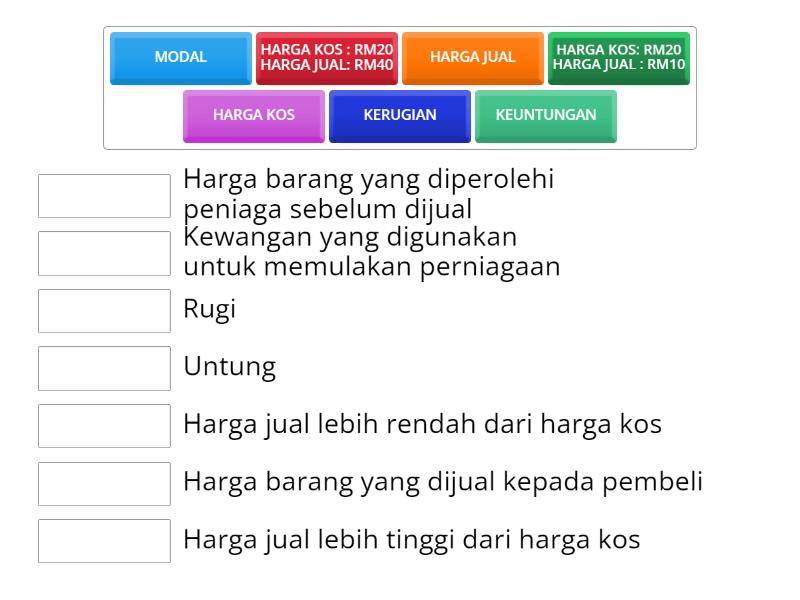 MODAL

HARGA KOS : RM20
HARGA JUAL: RM40

HARGA JUAL

HARGA KOS: RM20
HARGA JUAL : RM10

HARGA KOS

KERUGIAN

KEUNTUNGAN

Harga barang yang diperolehi peniaga sebelum dijual

Kewangan yang digunakan untuk memulakan perniagaan

Rugi

Untung

Harga jual lebih rendah dari harga kos

Harga barang yang dijual kepada pembeli

Harga jual lebih tinggi dari harga kos